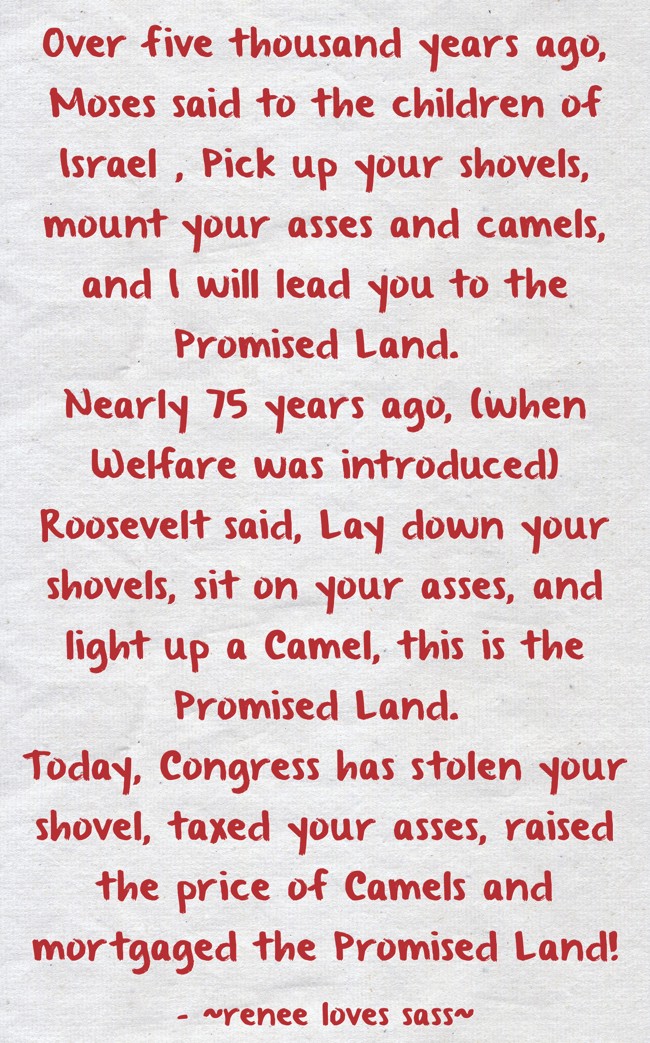 Over five thousand years ago, Moses said to the children of Israel , Pick up your shovels, mount your asses and camels, and I will lead you to the Promised Land.
Nearly 75 years ago, (when Welfare was introduced) Roosevelt said, Lay down your shovels, sit on your asses, and light up a Camel, this is the Promised Land.
Today, Congress has stolen your shovel, taxed your asses, raised the price of Camels and mortgaged the Promised Land!

- ~renee loves sass~